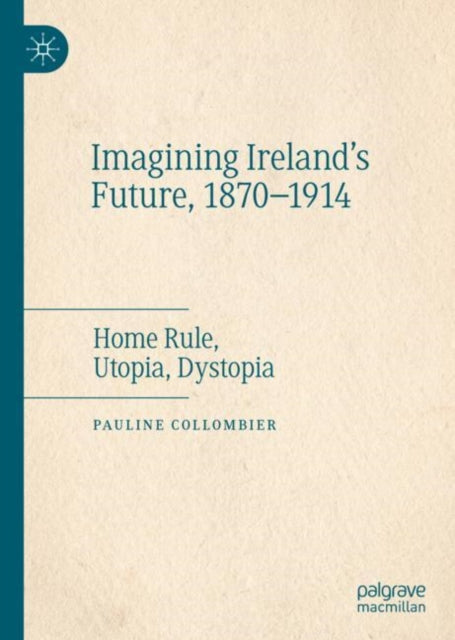 Imagining Ireland's Future, 1870–1914

Home Rule, Utopia, Dystopia

PAULINE COLLOMBIER

palgrave macmillan